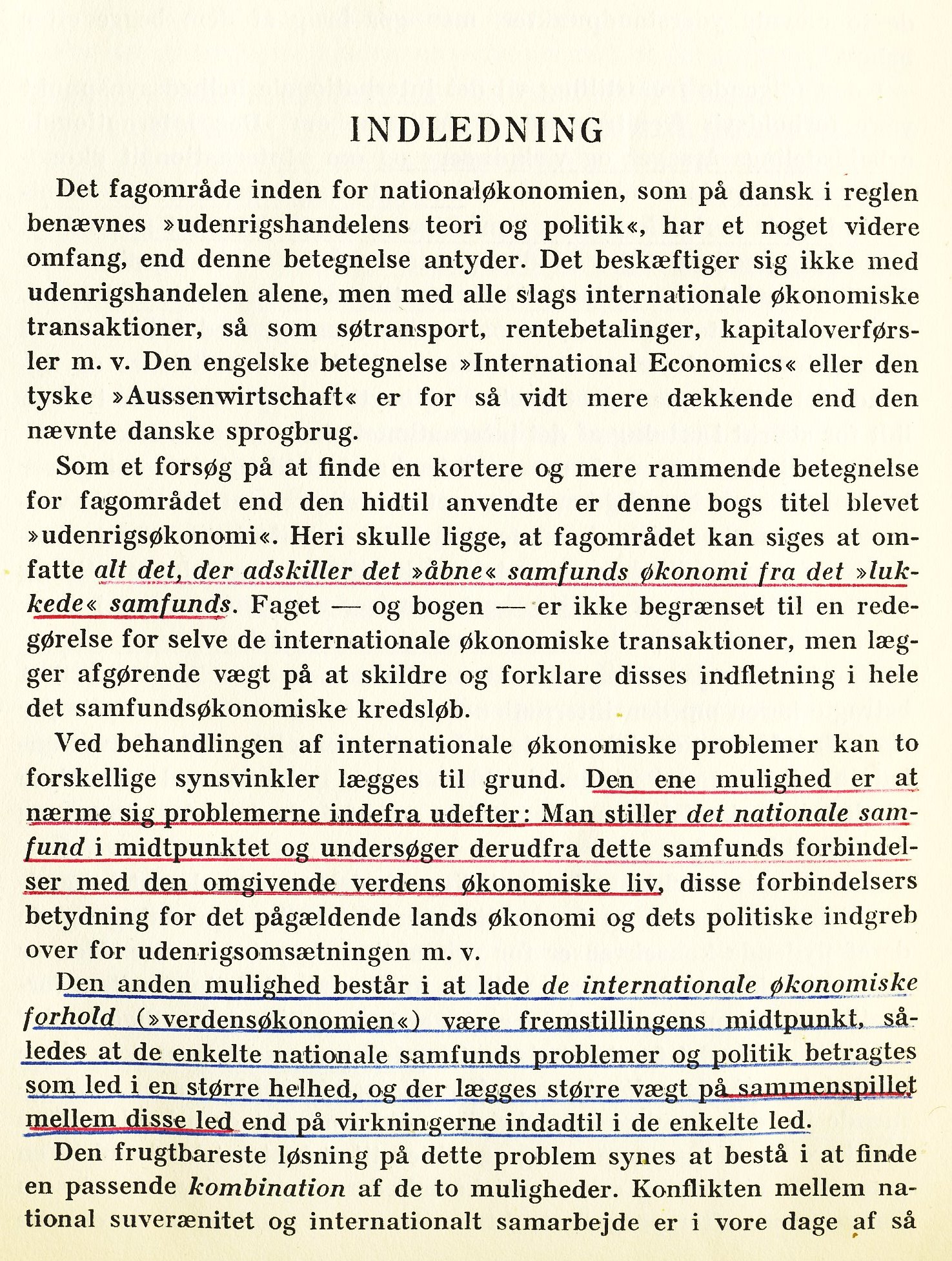 INDLEDNING

Det fagområde inden for nationaløkonomien, som på dansk i reglen benævnes »udenrigshandelens teori og politik«, har et noget videre omfang, end denne betegnelse antyder. Det beskæftiger sig ikke med udenrigshandelen alene, men med alle slags internationale økonomiske transaktioner, så som søtransport, rentebetalinger, kapitaloverførsler m. v. Den engelske betegnelse »International Economics« eller den tyske »Aussenwirtschaft« er for så vidt mere dækkende end den nævnte danske sprogbrug.

Som et forsøg på at finde en kortere og mere rammende betegnelse for fagområdet end den hidtil anvendte er denne bogs titel blevet »udenrigsøkonomi«. Heri skulle ligge, at fagområdet kan siges at omfatte alt det, der adskiller det »åbne« samfunds økonomi fra det »lukkede« samfunds. Faget — og bogen — er ikke begrænset til en redegørelse for selve de internationale økonomiske transaktioner, men lægger afgørende vægt på at skildre og forklare disses indfletning i hele det samfundsøkonomiske kredsløb.

Ved behandlingen af internationale økonomiske problemer kan to forskellige synsvinkler lægges til grund. Den ene mulighed er at nærme sig problemerne indefra udefter: Man stiller det nationale samfund i midtpunktet og undersøger derudfra dette samfunds forbindelser med den omgivende verdens økonomiske liv, disse forbindelsers betydning for det pågældende lands økonomi og dets politiske indgreb over for udenrigsomsætningen m. v.

Den anden mulighed består i at lade de internationale økonomiske forhold (»verdensøkonomien«) være fremstillingens midtpunkt, således at de enkelte nationale samfunds problemer og politik betragtes som led i en større helhed, og der lægges større vægt på sammenspillet mellem disse led end på virkningerne indadtil i de enkelte led.

Den frugtbareste løsning på dette problem synes at bestå i at finde en passende kombination af de to muligheder. Konflikten mellem national suverænitet og internationalt samarbejde er i vore dage af så